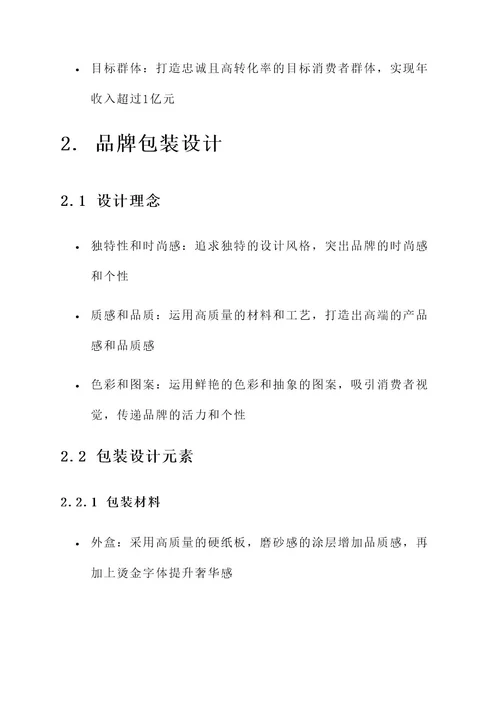 • 目标群体：打造忠诚且高转化率的目标消费者群体，实现年收入超过1亿元

2. 品牌包装设计

2.1 设计理念

• 独特性和时尚感：追求独特的设计风格，突出品牌的时尚感和个性

• 质感和品质：运用高质量的材料和工艺，打造出高端的产品感和品质感

• 色彩和图案：运用鲜艳的色彩和抽象的图案，吸引消费者视觉，传递品牌的活力和个性

2.2 包装设计元素

2.2.1 包装材料

• 外盒：采用高质量的硬纸板，磨砂感的涂层增加品质感，再加上烫金字体提升奢华感